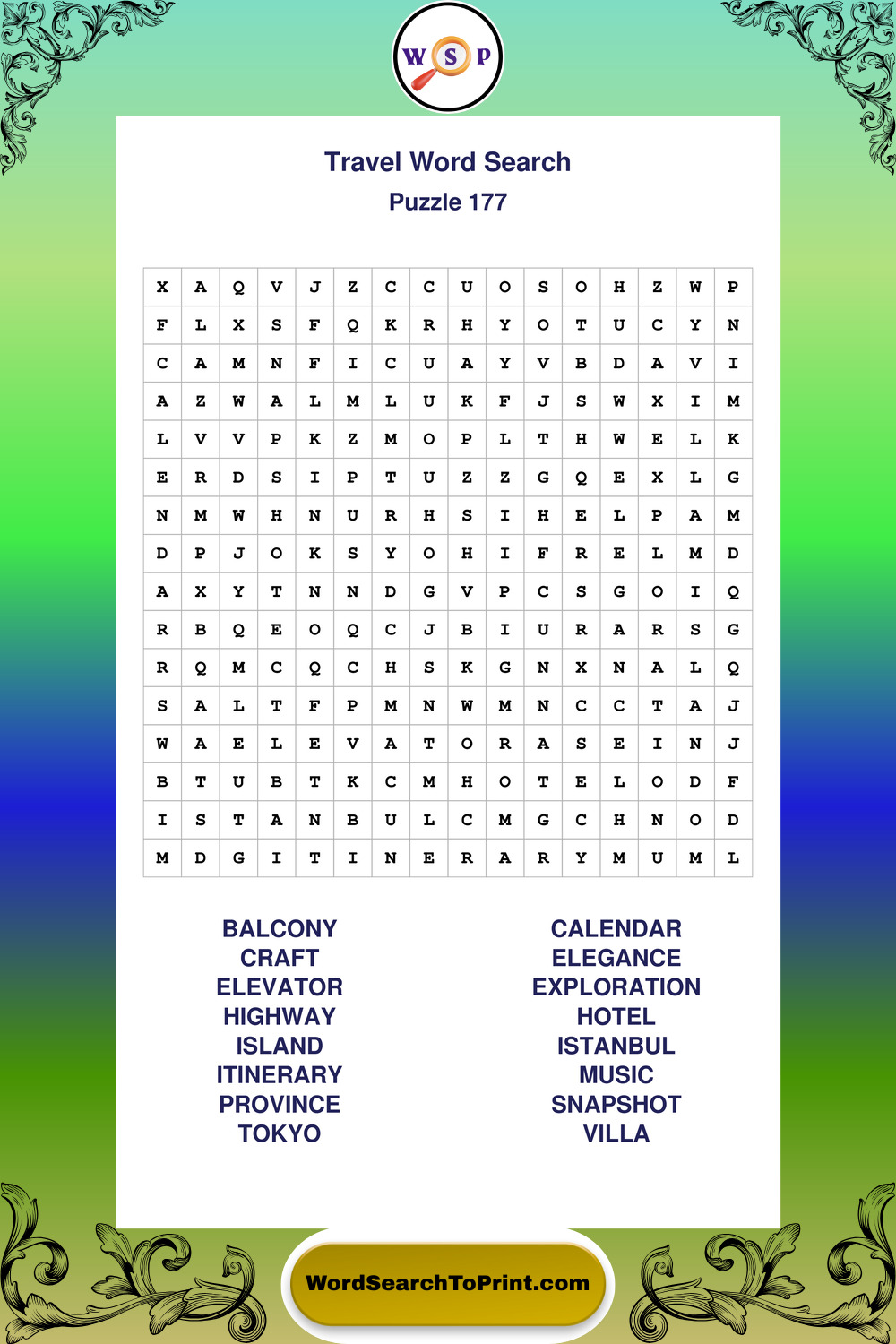 W S P

Travel Word Search
Puzzle 177

| X | A | Q | V | J | Z | C | C | U | O | S | O | H | Z | W | P |
|---|---|---|---|---|---|---|---|---|---|---|---|---|---|---|---|
| F | L | X | S | F | Q | K | R | H | Y | O | T | U | C | Y | N |
| C | A | M | N | F | I | C | U | A | Y | V | B | D | A | V | I |
| A | Z | W | A | L | M | L | U | K | F | J | S | W | X | I | M |
| L | V | V | P | K | Z | M | O | P | L | T | H | W | E | L | K |
| E | R | D | S | I | P | T | U | Z | Z | G | Q | E | X | L | G |
| N | M | W | H | N | U | R | H | S | I | H | E | L | P | A | M |
| D | P | J | O | K | S | Y | O | H | I | F | R | E | L | M | D |
| A | X | Y | T | N | N | D | G | V | P | C | S | G | O | I | Q |
| R | B | Q | E | O | Q | C | J | B | I | U | R | A | R | S | G |
| R | Q | M | C | Q | C | H | S | K | G | N | X | N | A | L | Q |
| S | A | L | T | F | P | M | N | W | M | N | C | C | T | A | J |
| W | A | E | L | E | V | A | T | O | R | A | S | E | I | N | J |
| B | T | U | B | T | K | C | M | H | O | T | E | L | O | D | F |
| I | S | T | A | N | B | U | L | C | M | G | C | H | N | O | D |
| M | D | G | I | T | I | N | E | R | A | R | Y | M | U | M | L |

BALCONY
CRAFT
ELEVATOR
HIGHWAY
ISLAND
ITINERARY
PROVINCE
TOKYO

CALENDAR
ELEGANCE
EXPLORATION
HOTEL
ISTANBUL
MUSIC
SNAPSHOT
VILLA

WordSearchToPrint.com